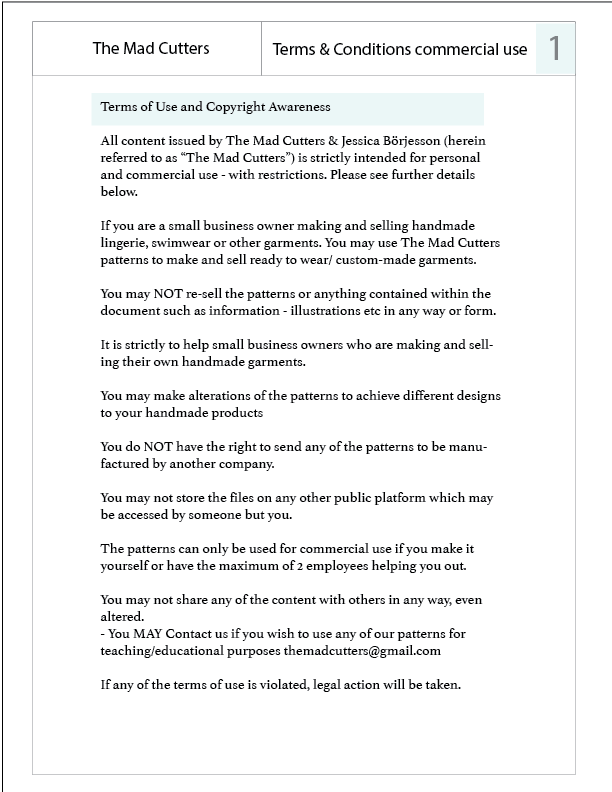 The Mad Cutters

Terms & Conditions commercial use

1

Terms of Use and Copyright Awareness

All content issued by The Mad Cutters & Jessica Börjesson (herein referred to as "The Mad Cutters") is strictly intended for personal and commercial use - with restrictions. Please see further details below.

If you are a small business owner making and selling handmade lingerie, swimwear or other garments. You may use The Mad Cutters patterns to make and sell ready to wear/ custom-made garments.

You may NOT re-sell the patterns or anything contained within the document such as information - illustrations etc in any way or form.

It is strictly to help small business owners who are making and selling their own handmade garments.

You may make alterations of the patterns to achieve different designs to your handmade products

You do NOT have the right to send any of the patterns to be manufactured by another company.

You may not store the files on any other public platform which may be accessed by someone but you.

The patterns can only be used for commercial use if you make it yourself or have the maximum of 2 employees helping you out.

You may not share any of the content with others in any way, even altered.
- You MAY Contact us if you wish to use any of our patterns for teaching/educational purposes themadcutters@gmail.com

If any of the terms of use is violated, legal action will be taken.